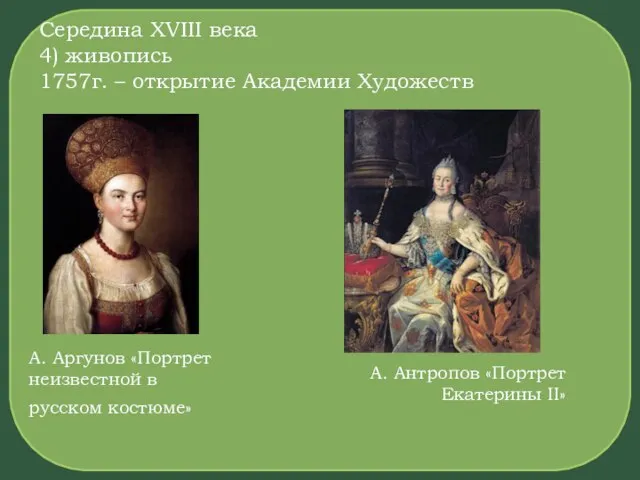 Середина XVIII века
4) живопись
1757г. – открытие Академии Художеств

А. Аргунов «Портрет неизвестной в русском костюме»

А. Антропов «Портрет Екатерины II»